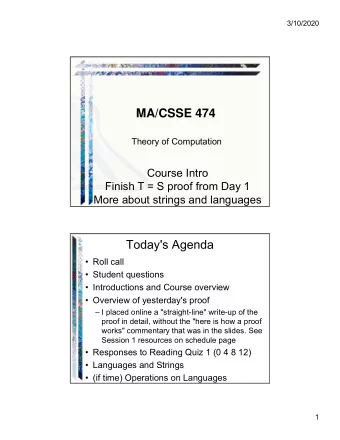 3/10/2020

MA/CSSE 474

Theory of Computation

Course Intro
Finish T = S proof from Day 1
More about strings and languages

Today's Agenda

• Roll call
• Student questions
• Introductions and Course overview
• Overview of yesterday's proof
– I placed online a "straight-line" write-up of the proof in detail, without the "here is how a proof works" commentary that was in the slides. See Session 1 resources on schedule page
• Responses to Reading Quiz 1 (0 4 8 12)
• Languages and Strings
• (if time) Operations on Languages

1